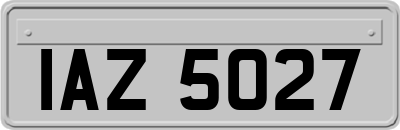 IAZ 5027